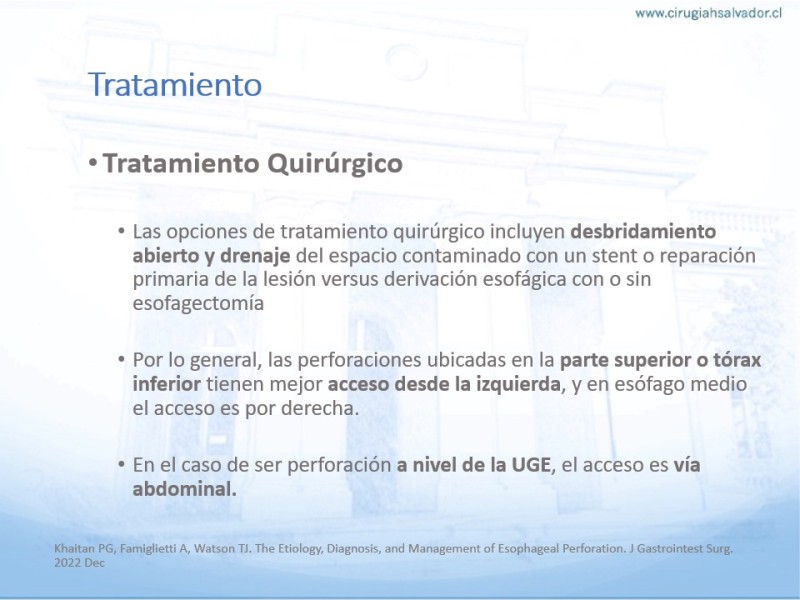 www.cirugiahsalvador.cl

Tratamiento

• Tratamiento Quirúrgico

• Las opciones de tratamiento quirúrgico incluyen desbridamiento abierto y drenaje del espacio contaminado con un stent o reparación primaria de la lesión versus derivación esofágica con o sin esofagectomía

• Por lo general, las perforaciones ubicadas en la parte superior o tórax inferior tienen mejor acceso desde la izquierda, y en esófago medio el acceso es por derecha.

• En el caso de ser perforación a nivel de la UGE, el acceso es vía abdominal.

Khaitan PG, Famiglietti A, Watson TJ. The Etiology, Diagnosis, and Management of Esophageal Perforation. J Gastrointest Surg. 2022 Dec